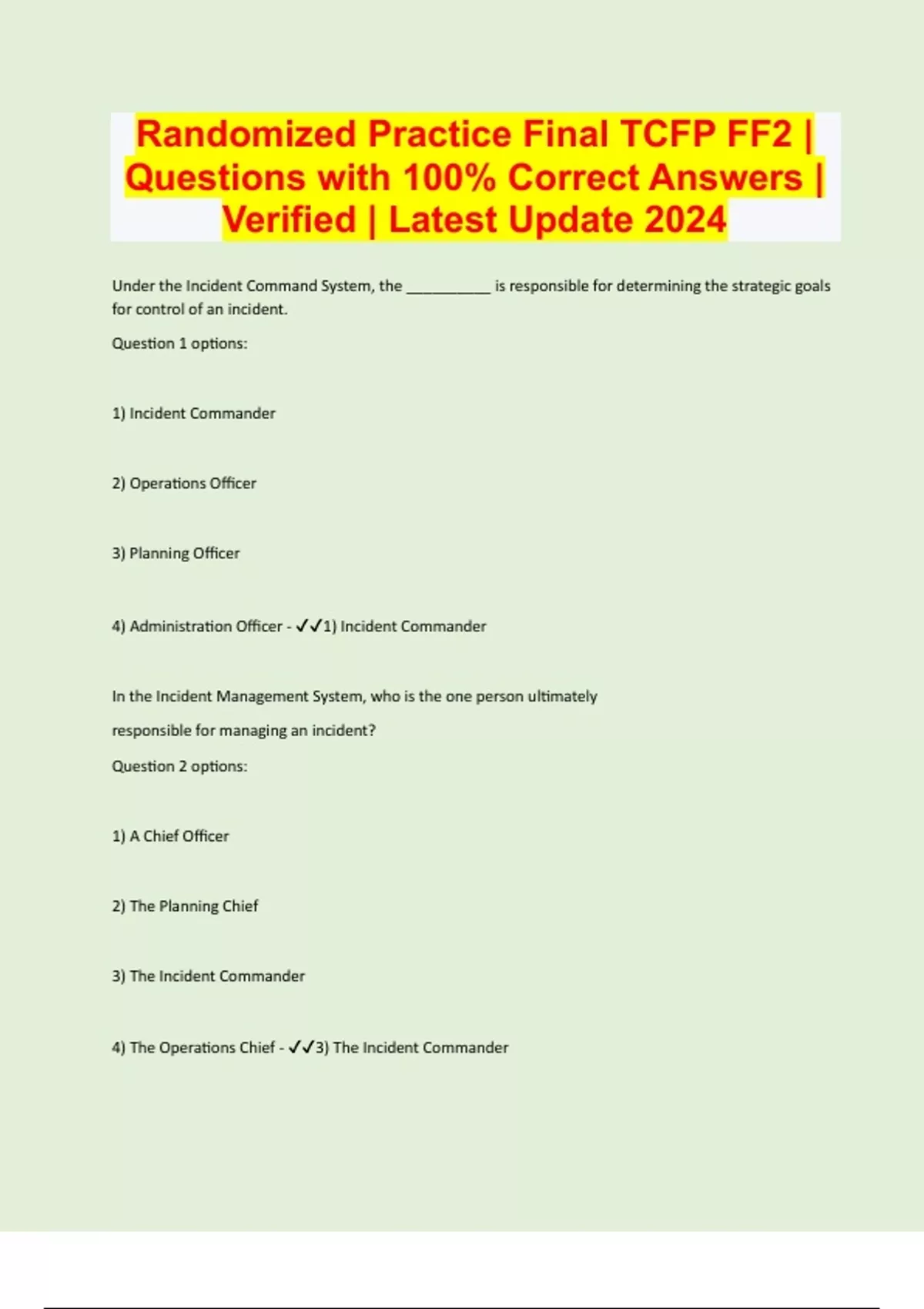 Randomized Practice Final TCFP FF2 | Questions with 100% Correct Answers | Verified | Latest Update 2024

Under the Incident Command System, the ____ is responsible for determining the strategic goals for control of an incident.

Question 1 options:

1) Incident Commander

2) Operations Officer

3) Planning Officer

4) Administration Officer - ✓✓1) Incident Commander

In the Incident Management System, who is the one person ultimately responsible for managing an incident?

Question 2 options:

1) A Chief Officer

2) The Planning Chief

3) The Incident Commander

4) The Operations Chief - ✓✓3) The Incident Commander